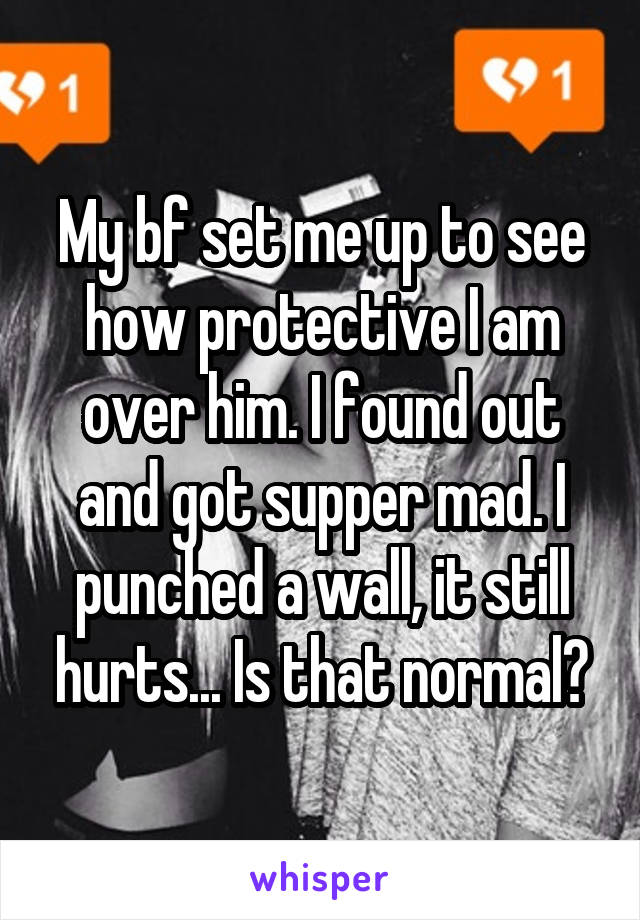 1

1

My bf set me up to see how protective I am over him. I found out and got supper mad. I punched a wall, it still hurts... Is that normal?

whisper